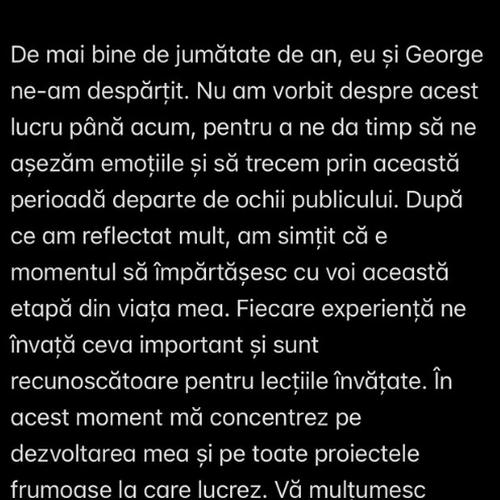 De mai bine de jumătate de an, eu și George ne-am despărțit. Nu am vorbit despre acest lucru până acum, pentru a ne da timp să ne așezăm emoțiile și să trecem prin această perioadă departe de ochii publicului. După ce am reflectat mult, am simțit că e momentul să împărtășesc cu voi această etapă din viața mea. Fiecare experiență ne învață ceva important și sunt recunoscătoare pentru lecțiile învățate. În acest moment mă concentrez pe dezvoltarea mea și pe toate proiectele frumoase la care lucrez. Vă mulțumesc